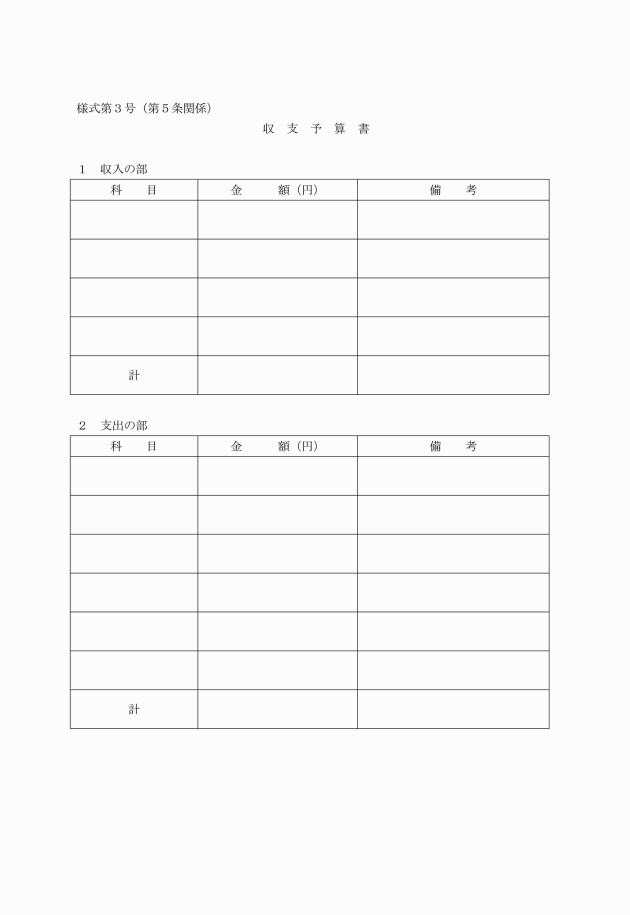 様式第３号（第５条関係）

収 支 予 算 書

１　収入の部

| 科　　目 | 金　　額（円） | 備　　考 |
|---|---|---|
| | | |
| | | |
| | | |
| | | |
| 計 | | |

２　支出の部

| 科　　目 | 金　　額（円） | 備　　考 |
|---|---|---|
| | | |
| | | |
| | | |
| | | |
| | | |
| | | |
| 計 | | |